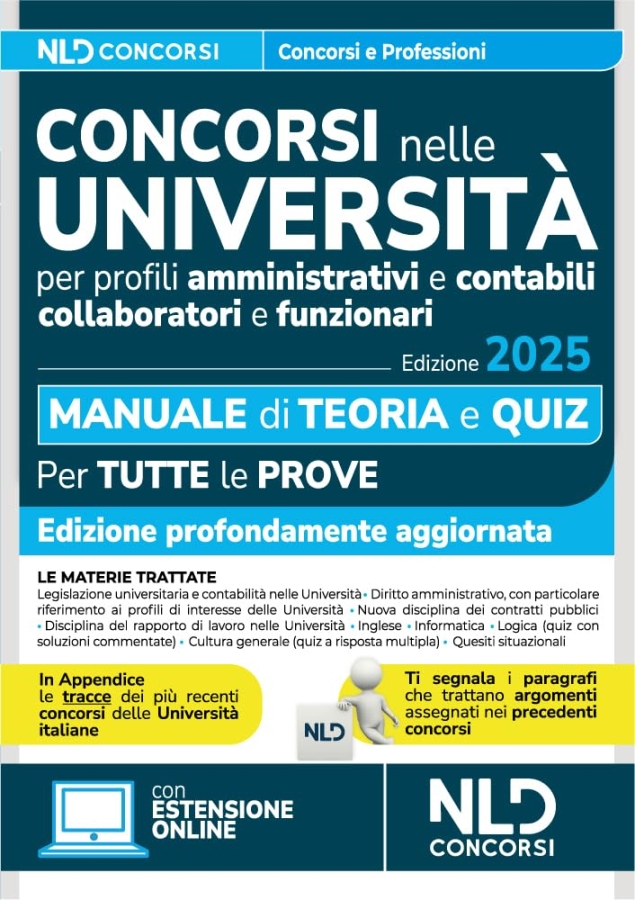 NLD CONCORSI
Concorsi e Professioni

CONCORSI nelle UNIVERSITÀ
per profili amministrativi e contabili collaboratori e funzionari

Edizione 2025

MANUALE di TEORIA e QUIZ

Per TUTTE le PROVE

Edizione profondamente aggiornata

LE MATERIE TRATTATE
Legislazione universitaria e contabilità nelle Università • Diritto amministrativo, con particolare riferimento ai profili di interesse delle Università • Nuova disciplina dei contratti pubblici • Disciplina del rapporto di lavoro nelle Università • Inglese • Informatica • Logica (quiz con soluzioni commentate) • Cultura generale (quiz a risposta multipla) • Quesiti situazionali

In Appendice le tracce dei più recenti concorsi delle Università italiane

NLD

Ti segnala i paragrafi che trattano argomenti assegnati nei precedenti concorsi

con ESTENSIONE ONLINE

NLD CONCORSI